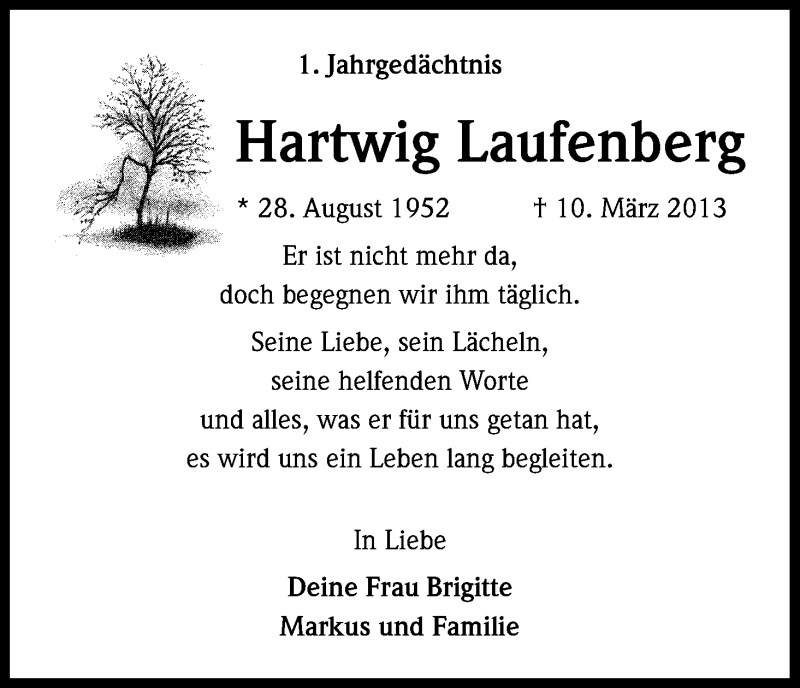 1. Jahrgedächtnis

Hartwig Laufenberg

* 28. August 1952 † 10. März 2013

Er ist nicht mehr da,
doch begegnen wir ihm täglich.

Seine Liebe, sein Lächeln,
seine helfenden Worte
und alles, was er für uns getan hat,
es wird uns ein Leben lang begleiten.

In Liebe

Deine Frau Brigitte
Markus und Familie